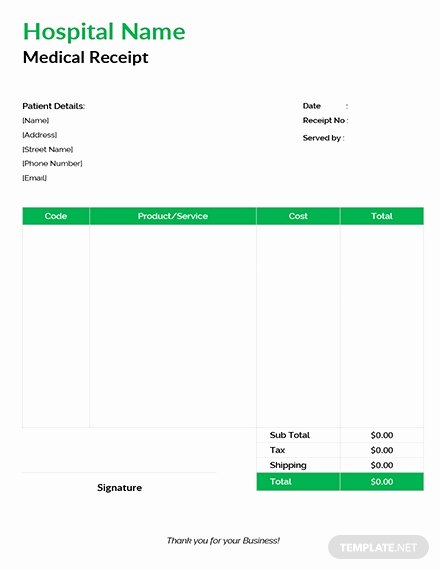 Hospital Name
Medical Receipt

Patient Details:
[Name]
[Address]
[Street Name]
[Phone Number]
[Email]

Date :
Receipt No :
Served by :

| Code | Product/Service | Cost | Total |
|---|---|---|---|
| | | | |
| | | Sub Total | $0.00 |
| | | Tax | $0.00 |
| | | Shipping | $0.00 |
| | | Total | $0.00 |

Signature

Thank you for your Business!

TEMPLATE.NET